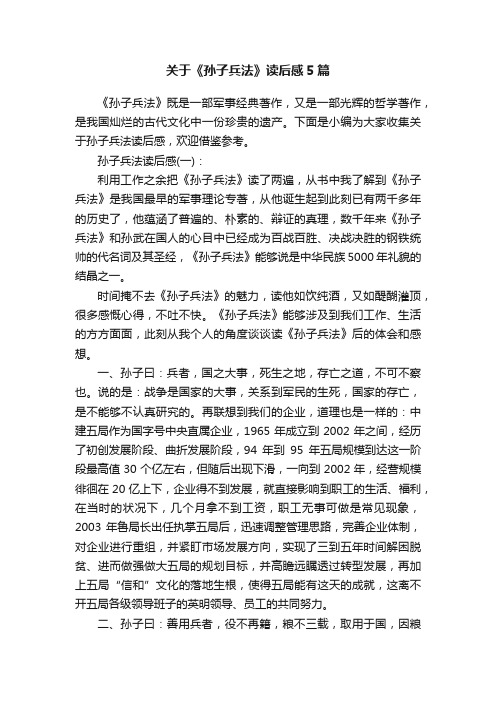 关于《孙子兵法》读后感5篇

《孙子兵法》既是一部军事经典著作，又是一部光辉的哲学著作，是我国灿烂的古代文化中一份珍贵的遗产。下面是小编为大家收集关于孙子兵法读后感，欢迎借鉴参考。

孙子兵法读后感(一)：

利用工作之余把《孙子兵法》读了两遍，从书中我了解到《孙子兵法》是我国最早的军事理论专著，从他诞生起到此刻已有两千多年的历史了，他蕴涵了普遍的、朴素的、辩证的真理，数千年来《孙子兵法》和孙武在国人的心目中已经成为百战百胜、决战决胜的钢铁统帅的代名词及其圣经，《孙子兵法》能够说是中华民族5000年礼貌的结晶之一。

时间掩不去《孙子兵法》的魅力，读他如饮纯酒，又如醍醐灌顶，很多感慨心得，不吐不快。《孙子兵法》能够涉及到我们工作、生活的方方面面，此刻从我个人的角度谈谈读《孙子兵法》后的体会和感想。

一、孙子曰：兵者，国之大事，死生之地，存亡之道，不可不察也。说的是：战争是国家的大事，关系到军民的生死，国家的存亡，是不能够不认真研究的。再联想到我们的企业，道理也是一样的：中建五局作为国字号中央直属企业，1965 年成立到 2002 年之间，经历了初创发展阶段、曲折发展阶段，94 年到 95 年五局规模到达这一阶段最高值 30 个亿左右，但随后出现下滑，一向到 2002 年，经营规模徘徊在 20 亿上下，企业得不到发展，就直接影响到职工的生活、福利，在当时的状况下，几个月拿不到工资，职工无事可做是常见现象，2003 年鲁局长出任执掌五局后，迅速调整管理思路，完善企业体制，对企业进行重组，并紧盯市场发展方向，实现了三到五年时间解困脱贫、进而做强做大五局的规划目标，并高瞻远瞩透过转型发展，再加上五局“信和”文化的落地生根，使得五局能有这天的成就，这离不开五局各级领导班子的英明领导、员工的共同努力。

二、孙子曰：善用兵者，役不再籍，粮不三载，取用于国，因粮